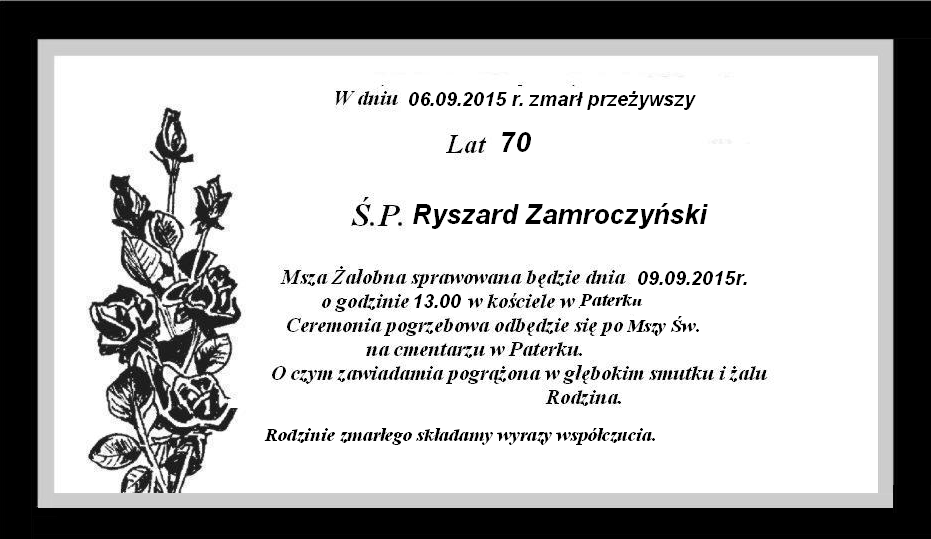 W dniu 06.09.2015 r. zmarł przeżywszy

Lat 70

Ś.P. Ryszard Zamroczyński

Msza Żałobna sprawowana będzie dnia 09.09.2015r.
o godzinie 13.00 w kościele w Paterku
Ceremonia pogrzebowa odbędzie się po Mszy Św.
na cmentarzu w Paterku.
O czym zawiadamia pogrążona w głębokim smutku i żalu
Rodzina.

Rodzinie zmarłego składamy wyrazy współczucia.